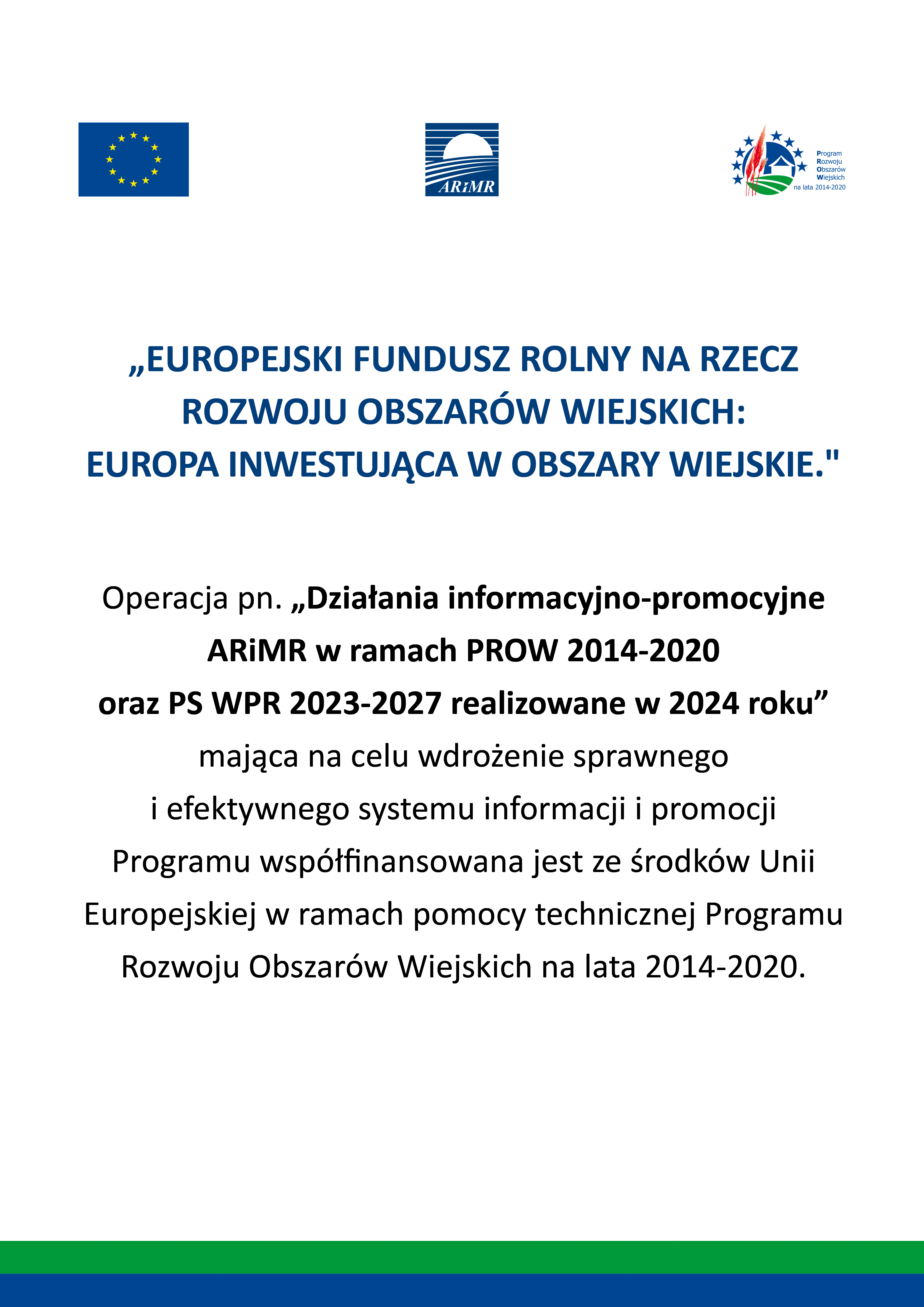 ARiMR

Program
Rozwoju
Obszarów
Wiejskich
na lata 2014-2020

„EUROPEJSKI FUNDUSZ ROLNY NA RZECZ ROZWOJU OBSZARÓW WIEJSKICH: EUROPA INWESTUJĄCA W OBSZARY WIEJSKIE."

Operacja pn. „Działania informacyjno-promocyjne ARiMR w ramach PROW 2014-2020 oraz PS WPR 2023-2027 realizowane w 2024 roku” mająca na celu wdrożenie sprawnego i efektywnego systemu informacji i promocji Programu współfinansowana jest ze środków Unii Europejskiej w ramach pomocy technicznej Programu Rozwoju Obszarów Wiejskich na lata 2014-2020.